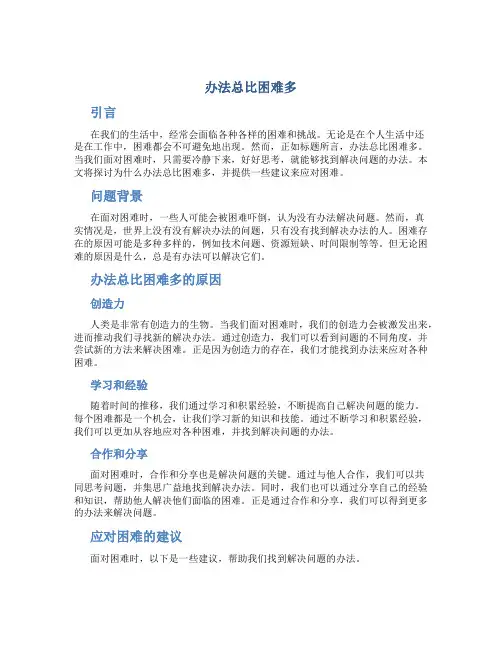 办法总比困难多

引言

在我们的生活中，经常会面临各种各样的困难和挑战。无论是在个人生活中还是在工作中，困难都会不可避免地出现。然而，正如标题所言，办法总比困难多。当我们面对困难时，只需要冷静下来，好好思考，就能够找到解决问题的办法。本文将探讨为什么办法总比困难多，并提供一些建议来应对困难。

问题背景

在面对困难时，一些人可能会被困难吓倒，认为没有办法解决问题。然而，真实情况是，世界上没有没有解决办法的问题，只有没有找到解决办法的人。困难存在的原因可能是多种多样的，例如技术问题、资源短缺、时间限制等等。但无论困难的原因是什么，总是有办法可以解决它们。

办法总比困难多的原因

创造力

人类是非常有创造力的生物。当我们面对困难时，我们的创造力会被激发出来，进而推动我们寻找新的解决办法。通过创造力，我们可以看到问题的不同角度，并尝试新的方法来解决困难。正是因为创造力的存在，我们才能找到办法来应对各种困难。

学习和经验

随着时间的推移，我们通过学习和积累经验，不断提高自己解决问题的能力。每个困难都是一个机会，让我们学习新的知识和技能。通过不断学习和积累经验，我们可以更加从容地应对各种困难，并找到解决问题的办法。

合作和分享

面对困难时，合作和分享也是解决问题的关键。通过与他人合作，我们可以共同思考问题，并集思广益地找到解决办法。同时，我们也可以通过分享自己的经验和知识，帮助他人解决他们面临的困难。正是通过合作和分享，我们可以得到更多的办法来解决问题。

应对困难的建议

面对困难时，以下是一些建议，帮助我们找到解决问题的办法。